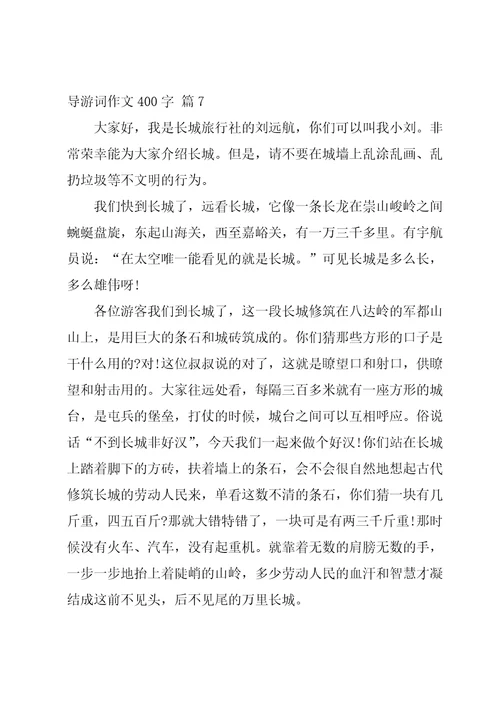 导游词作文 400 字 篇 7

大家好，我是长城旅行社的刘远航，你们可以叫我小刘。非常荣幸能为大家介绍长城。但是，请不要在城墙上乱涂乱画、乱扔垃圾等不文明的行为。

我们快到长城了，远看长城，它像一条长龙在崇山峻岭之间蜿蜒盘旋，东起山海关，西至嘉峪关，有一万三千多里。有宇航员说：“在太空唯一能看见的就是长城。”可见长城是多么长，多么雄伟呀!

各位游客我们到长城了，这一段长城修筑在八达岭的军都山山上，是用巨大的条石和城砖筑成的。你们猜那些方形的口子是干什么用的?对!这位叔叔说的对了，这就是瞭望口和射口，供瞭望和射击用的。大家往远处看，每隔三百多米就有一座方形的城台，是屯兵的堡垒，打仗的时候，城台之间可以互相呼应。俗说话“不到长城非好汉”，今天我们一起来做个好汉!你们站在长城上踏着脚下的方砖，扶着墙上的条石，会不会很自然地想起古代修筑长城的劳动人民来，单看这数不清的条石，你们猜一块有几斤重，四五百斤?那就大错特错了，一块可是有两三千斤重!那时候没有火车、汽车，没有起重机。就靠着无数的肩膀无数的手，一步一步地抬上着陡峭的山岭，多少劳动人民的血汗和智慧才凝结成这前不见头，后不见尾的万里长城。